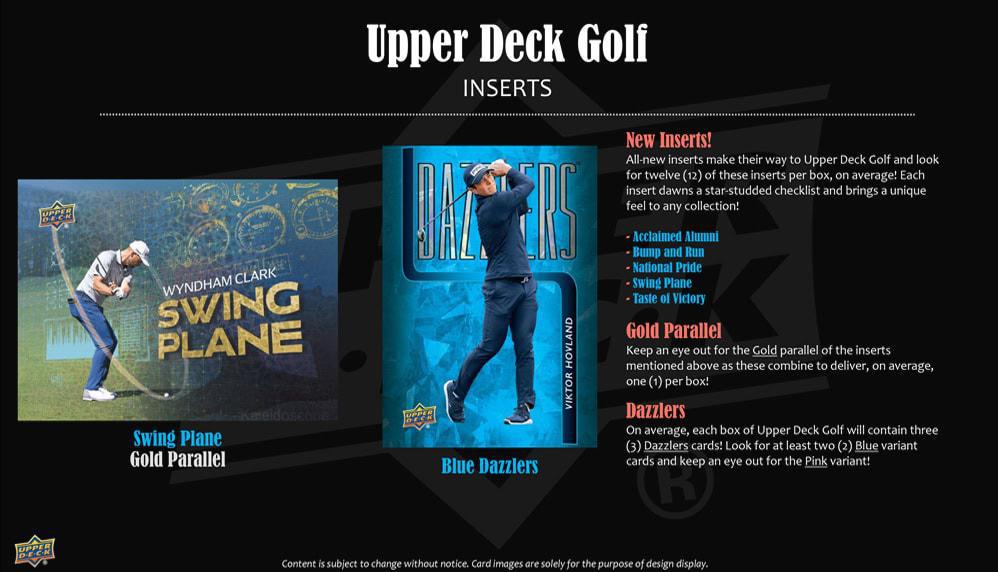 Upper Deck Golf

INSERTS

UPPER DECK

WYNDHAM CLARK
SWING PLANE

Swing Plane
Gold Parallel

DAZZLERS

VIKTOR HOVLAND

UPPER DECK

Blue Dazzlers

New Inserts!
All-new inserts make their way to Upper Deck Golf and look for twelve (12) of these inserts per box, on average! Each insert dawns a star-studded checklist and brings a unique feel to any collection!

- Acclaimed Alumni
- Bump and Run
- National Pride
- Swing Plane
- Taste of Victory

Gold Parallel
Keep an eye out for the Gold parallel of the inserts mentioned above as these combine to deliver, on average, one (1) per box!

Dazzlers
On average, each box of Upper Deck Golf will contain three (3) Dazzlers cards! Look for at least two (2) Blue variant cards and keep an eye out for the Pink variant!

UPPER DECK

Content is subject to change without notice. Card images are solely for the purpose of design display.